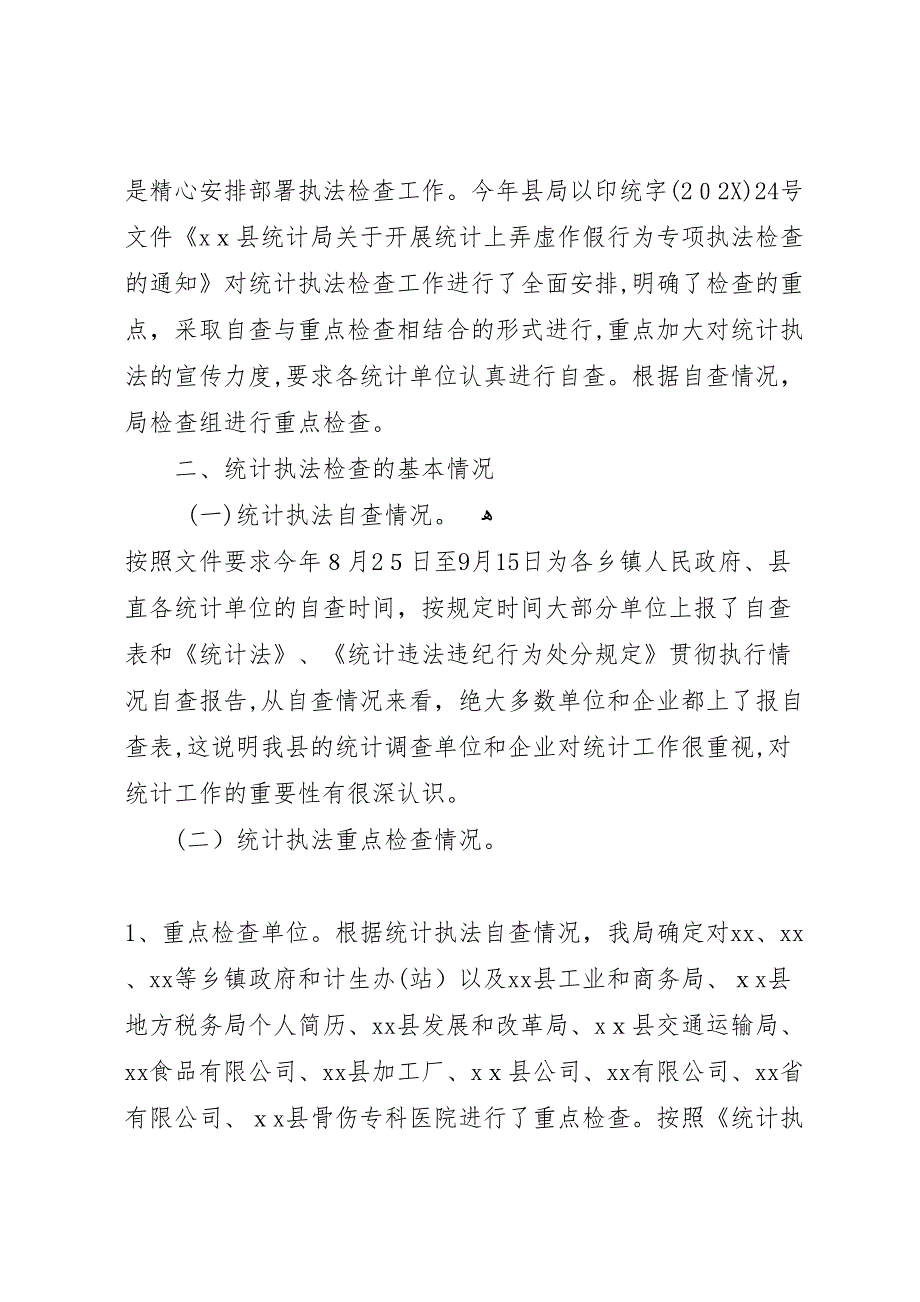 是精心安排部署执法检查工作。今年县局以印统字(202X)24号文件《xx县统计局关于开展统计上弄虚作假行为专项执法检查的通知》对统计执法检查工作进行了全面安排,明确了检查的重点，采取自查与重点检查相结合的形式进行,重点加大对统计执法的宣传力度,要求各统计单位认真进行自查。根据自查情况，局检查组进行重点检查。

二、统计执法检查的基本情况

(一)统计执法自查情况。

按照文件要求今年8月25日至9月15日为各乡镇人民政府、县直各统计单位的自查时间，按规定时间大部分单位上报了自查表和《统计法》、《统计违法违纪行为处分规定》贯彻执行情况自查报告,从自查情况来看，绝大多数单位和企业都上了报自查表,这说明我县的统计调查单位和企业对统计工作很重视,对统计工作的重要性有很深认识。

（二）统计执法重点检查情况。

1、重点检查单位。根据统计执法自查情况，我局确定对xx、xx、xx等乡镇政府和计生办(站）以及xx县工业和商务局、xx县地方税务局个人简历、xx县发展和改革局、xx县交通运输局、xx食品有限公司、xx县加工厂、xx县公司、xx有限公司、xx省有限公司、xx县骨伤专科医院进行了重点检查。按照《统计执